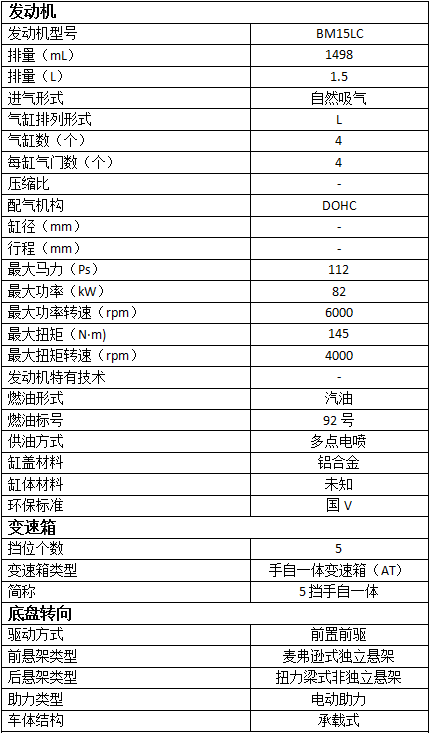 | 发动机 | |
|---|---|
| 发动机型号 | BM15LC |
| 排量（mL） | 1498 |
| 排量（L） | 1.5 |
| 进气形式 | 自然吸气 |
| 气缸排列形式 | L |
| 气缸数（个） | 4 |
| 每缸气门数（个） | 4 |
| 压缩比 | - |
| 配气机构 | DOHC |
| 缸径（mm） | - |
| 行程（mm） | - |
| 最大马力（Ps） | 112 |
| 最大功率（kW） | 82 |
| 最大功率转速（rpm） | 6000 |
| 最大扭矩（N·m） | 145 |
| 最大扭矩转速（rpm） | 4000 |
| 发动机特有技术 | - |
| 燃油形式 | 汽油 |
| 燃油标号 | 92号 |
| 供油方式 | 多点电喷 |
| 缸盖材料 | 铝合金 |
| 缸体材料 | 未知 |
| 环保标准 | 国V |
| 变速箱 | |
| 挡位个数 | 5 |
| 变速箱类型 | 手自一体变速箱（AT） |
| 简称 | 5挡手自一体 |
| 底盘转向 | |
| 驱动方式 | 前置前驱 |
| 前悬架类型 | 麦弗逊式独立悬架 |
| 后悬架类型 | 扭力梁式非独立悬架 |
| 助力类型 | 电动助力 |
| 车体结构 | 承载式 |